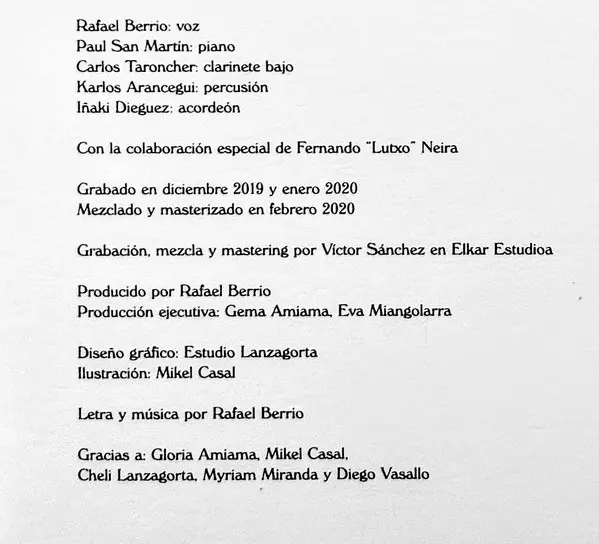 Rafael Berrio: voz
Paul San Martín: piano
Carlos Taroncher: clarinete bajo
Karlos Arancegui: percusión
Iñaki Dieguez: acordeón

Con la colaboración especial de Fernando "Lutxo" Neira

Grabado en diciembre 2019 y enero 2020
Mezclado y masterizado en febrero 2020

Grabación, mezcla y mastering por Víctor Sánchez en Elkar Estudioa

Producido por Rafael Berrio
Producción ejecutiva: Gema Amiama, Eva Miangolarra

Diseño gráfico: Estudio Lanzagorta
Ilustración: Mikel Casal

Letra y música por Rafael Berrio

Gracias a: Gloria Amiama, Mikel Casal,
Cheli Lanzagorta, Myriam Miranda y Diego Vasallo